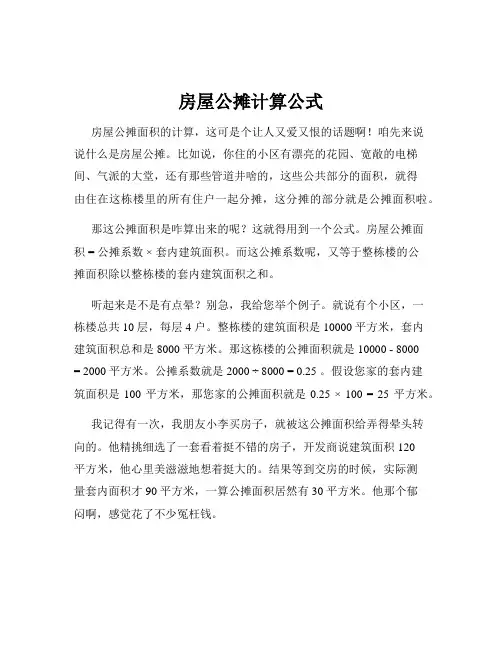 房屋公摊计算公式

房屋公摊面积的计算，这可是个让人又爱又恨的话题啊！咱先来说说什么是房屋公摊。比如说，你住的小区有漂亮的花园、宽敞的电梯间、气派的大堂，还有那些管道井啥的，这些公共部分的面积，就得由住在这栋楼里的所有住户一起分摊，这分摊的部分就是公摊面积啦。

那这公摊面积是咋算出来的呢？这就得用到一个公式。房屋公摊面积 = 公摊系数 × 套内建筑面积。而这公摊系数呢，又等于整栋楼的公摊面积除以整栋楼的套内建筑面积之和。

听起来是不是有点晕？别急，我给您举个例子。就说有个小区，一栋楼总共 10 层，每层 4 户。整栋楼的建筑面积是 10000 平方米，套内建筑面积总和是 8000 平方米。那这栋楼的公摊面积就是 10000 - 8000 = 2000 平方米。公摊系数就是 2000 ÷ 8000 = 0.25 。假设您家的套内建筑面积是 100 平方米，那您家的公摊面积就是 0.25 × 100 = 25 平方米。

我记得有一次，我朋友小李买房子，就被这公摊面积给弄得晕头转向的。他精挑细选了一套看着挺不错的房子，开发商说建筑面积 120 平方米，他心里美滋滋地想着挺大的。结果等到交房的时候，实际测量套内面积才 90 平方米，一算公摊面积居然有 30 平方米。他那个郁闷啊，感觉花了不少冤枉钱。